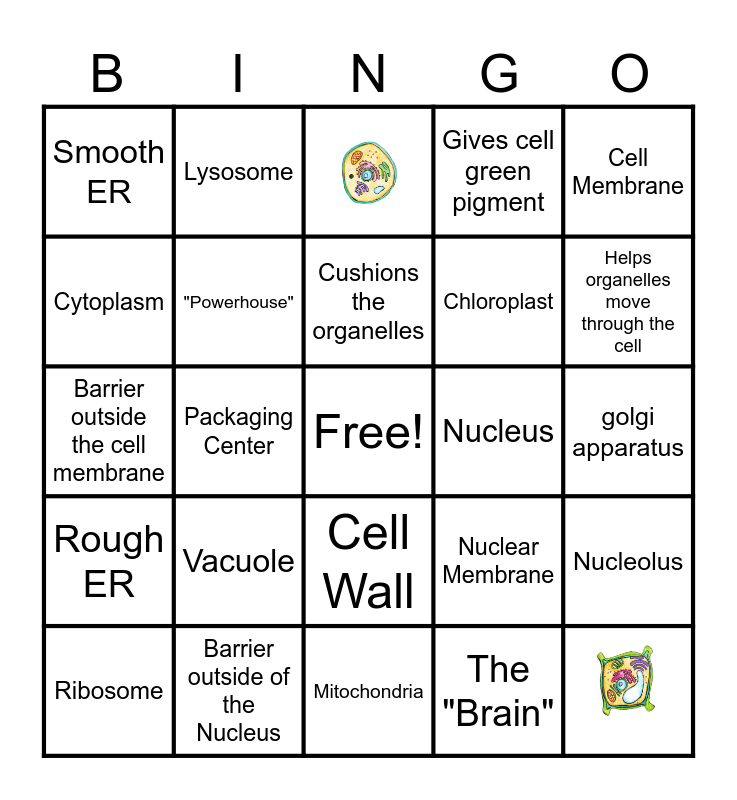 | B | I | N | G | O |
|---|---|---|---|---|
| Smooth ER | Lysosome |  | Gives cell green pigment | Cell Membrane |
| Cytoplasm | "Powerhouse" | Cushions the organelles | Chloroplast | Helps organelles move through the cell |
| Barrier outside the cell membrane | Packaging Center | Free! | Nucleus | golgi apparatus |
| Rough ER | Vacuole | Cell Wall | Nuclear Membrane | Nucleolus |
| Ribosome | Barrier outside of the Nucleus | Mitochondria | The "Brain" |  |